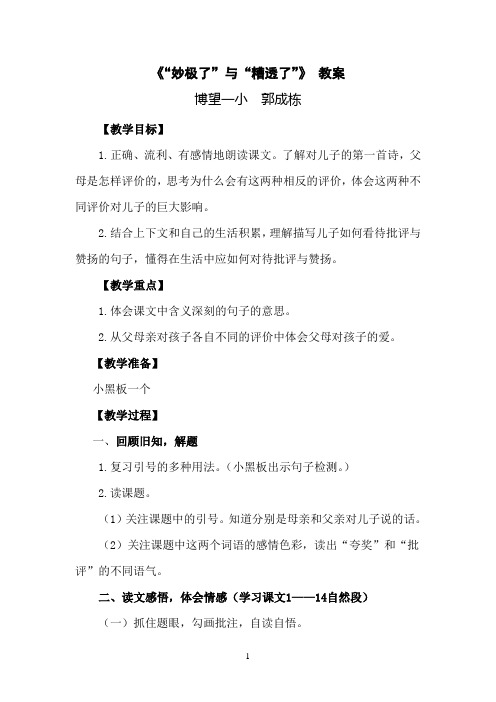 《“妙极了”与“糟透了”》 教案

博望一小　郭成栋

【教学目标】

1. 正确、流利、有感情地朗读课文。了解对儿子的第一首诗，父母是怎样评价的，思考为什么会有这两种相反的评价，体会这两种不同评价对儿子的巨大影响。

2. 结合上下文和自己的生活积累，理解描写儿子如何看待批评与赞扬的句子，懂得在生活中应如何对待批评与赞扬。

【教学重点】

1. 体会课文中含义深刻的句子的意思。

2. 从父母亲对孩子各自不同的评价中体会父母对孩子的爱。

【教学准备】

小黑板一个

【教学过程】

一、回顾旧知，解题

1. 复习引号的多种用法。（小黑板出示句子检测。）

2. 读课题。

（1）关注课题中的引号。知道分别是母亲和父亲对儿子说的话。

（2）关注课题中这两个词语的感情色彩，读出“夸奖”和“批评”的不同语气。

二、读文感悟，体会情感（学习课文1——14自然段）

（一）抓住题眼，勾画批注，自读自悟。

1